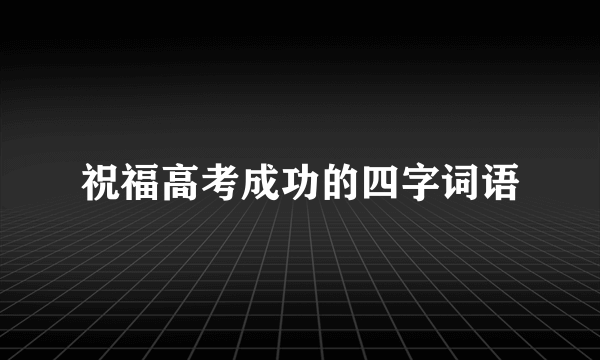 祝福高考成功的四字词语